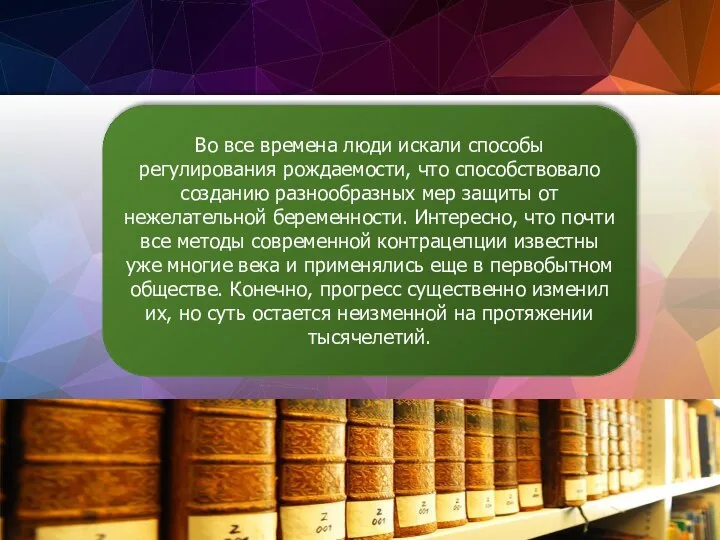 Во все времена люди искали способы регулирования рождаемости, что способствовало созданию разнообразных мер защиты от нежелательной беременности. Интересно, что почти все методы современной контрацепции известны уже многие века и применялись еще в первобытном обществе. Конечно, прогресс существенно изменил их, но суть остается неизменной на протяжении тысячелетий.

Z
001

Z
001

Z
001